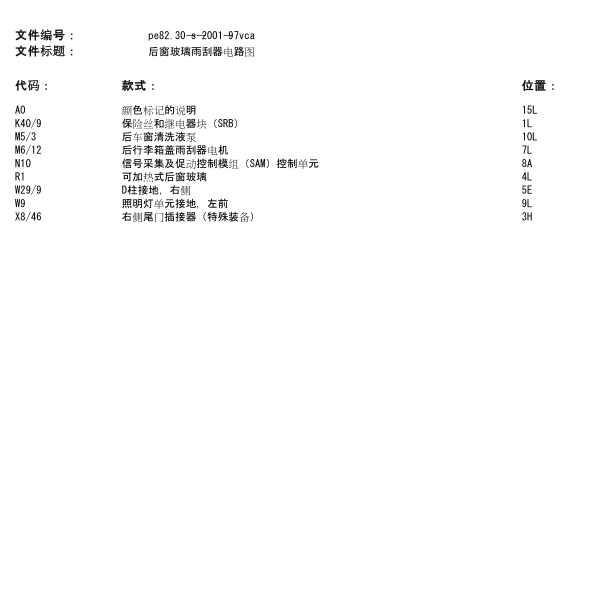 文件编号： pe82.30-s-2001-97vca
文件标题： 后窗玻璃雨刮器电路图

| 代码： | 款式： | 位置： |
|---|---|---|
| A0 | 颜色标记的说明 | 15L |
| K40/9 | 保险丝和继电器块（SRB） | 1L |
| M5/3 | 后车窗清洗液泵 | 10L |
| M6/12 | 后行李箱盖雨刮器电机 | 7L |
| N10 | 信号采集及促动控制模组（SAM）控制单元 | 8A |
| R1 | 可加热式后窗玻璃 | 4L |
| W29/9 | D柱接地，右侧 | 5E |
| W9 | 照明灯单元接地，左前 | 9L |
| X8/46 | 右侧尾门插接器（特殊装备） | 3H |